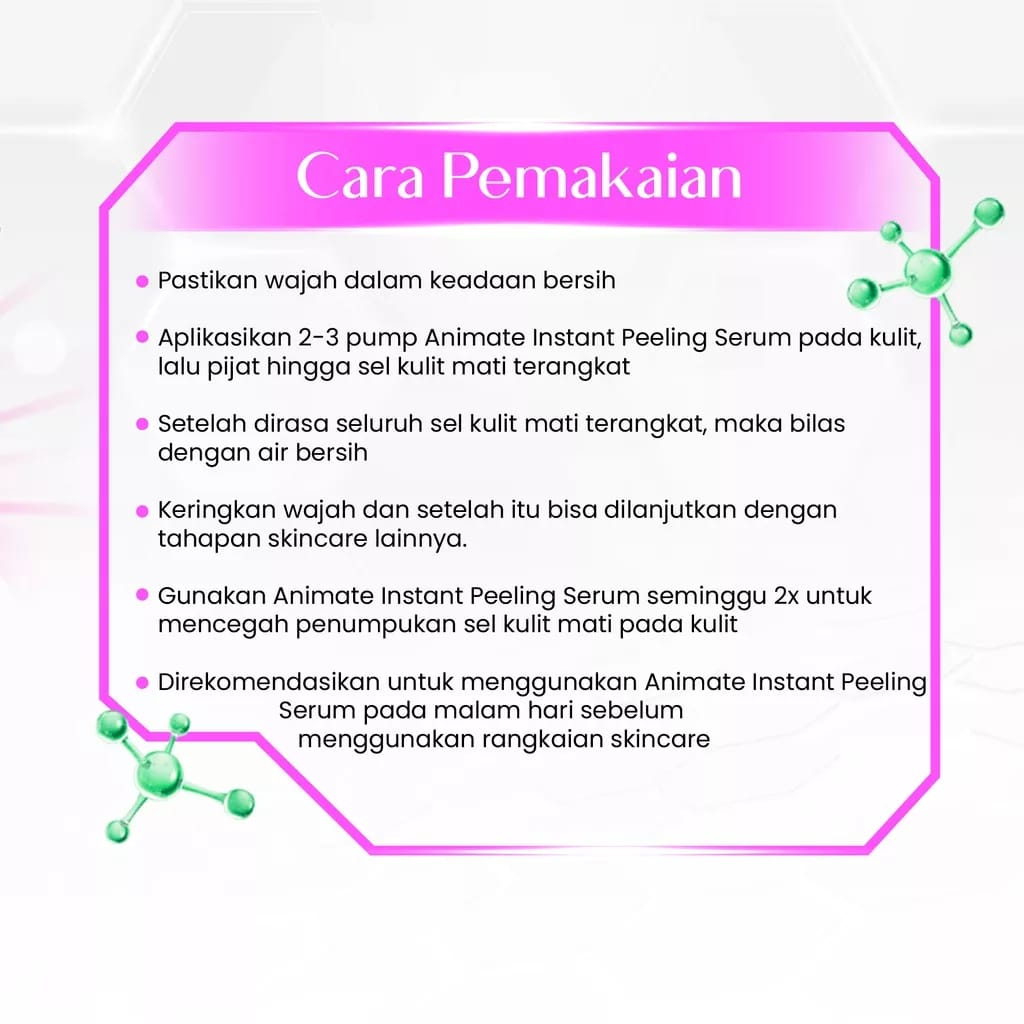 Cara Pemakaian

• Pastikan wajah dalam keadaan bersih

• Aplikasikan 2-3 pump Animate Instant Peeling Serum pada kulit, lalu pijat hingga sel kulit mati terangkat

• Setelah dirasa seluruh sel kulit mati terangkat, maka bilas dengan air bersih

• Keringkan wajah dan setelah itu bisa dilanjutkan dengan tahapan skincare lainnya.

• Gunakan Animate Instant Peeling Serum seminggu 2x untuk mencegah penumpukan sel kulit mati pada kulit

• Direkomendasikan untuk menggunakan Animate Instant Peeling Serum pada malam hari sebelum menggunakan rangkaian skincare